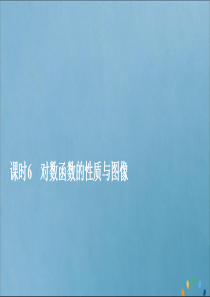 课时6　对数函数的性质与图像